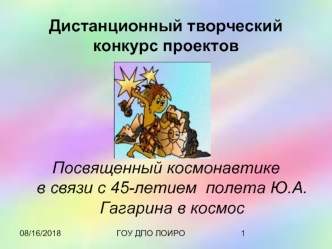 Дистанционный творческий конкурс проектов

Посвященный космонавтике в связи с 45-летием полета Ю.А. Гагарина в космос

08/16/2018

ГОУ ДПО ЛОИРО

1